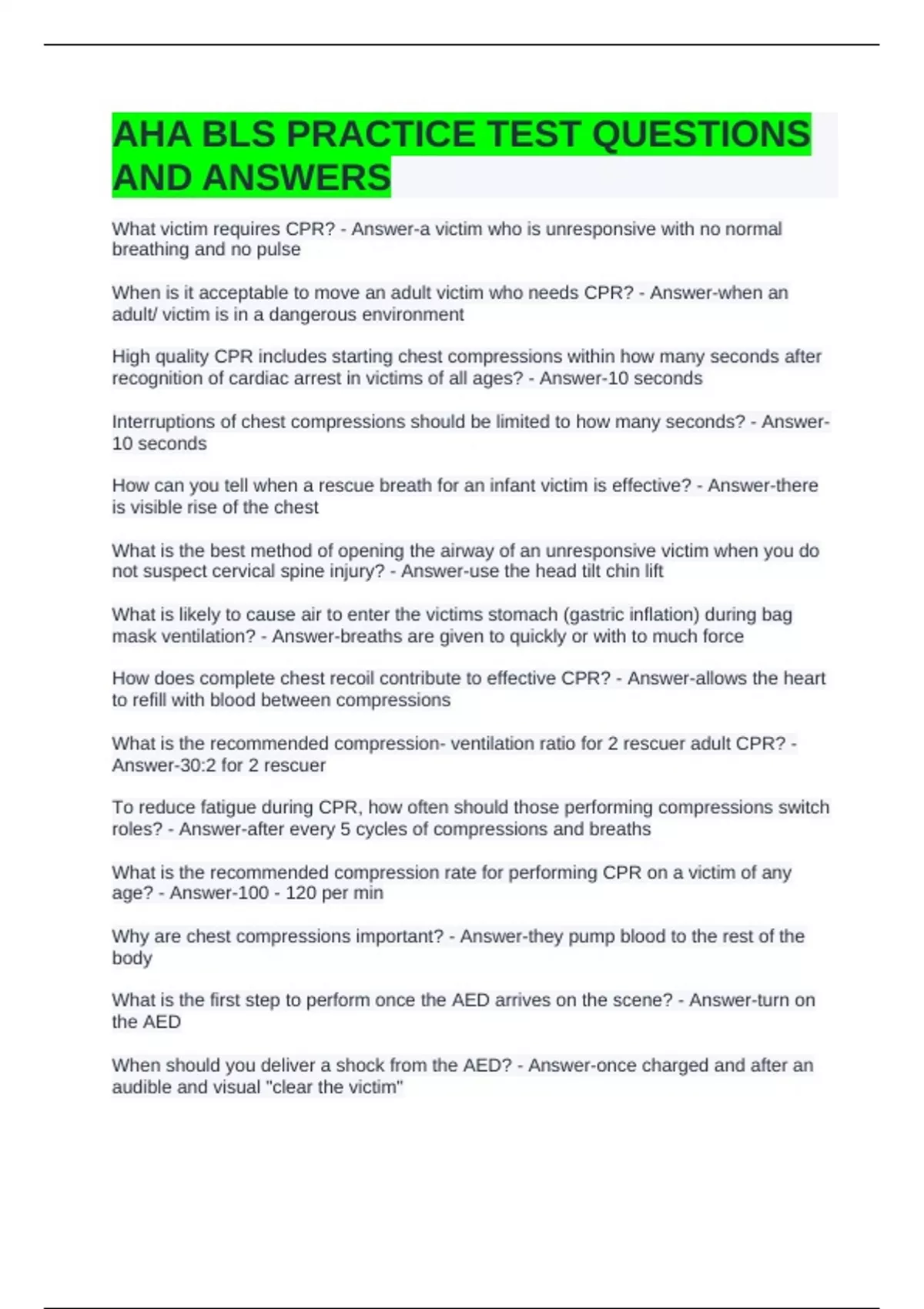 AHA BLS PRACTICE TEST QUESTIONS AND ANSWERS

What victim requires CPR? - Answer-a victim who is unresponsive with no normal breathing and no pulse

When is it acceptable to move an adult victim who needs CPR? - Answer-when an adult/ victim is in a dangerous environment

High quality CPR includes starting chest compressions within how many seconds after recognition of cardiac arrest in victims of all ages? - Answer-10 seconds

Interruptions of chest compressions should be limited to how many seconds? - Answer-10 seconds

How can you tell when a rescue breath for an infant victim is effective? - Answer-there is visible rise of the chest

What is the best method of opening the airway of an unresponsive victim when you do not suspect cervical spine injury? - Answer-use the head tilt chin lift

What is likely to cause air to enter the victims stomach (gastric inflation) during bag mask ventilation? - Answer-breaths are given to quickly or with to much force

How does complete chest recoil contribute to effective CPR? - Answer-allows the heart to refill with blood between compressions

What is the recommended compression- ventilation ratio for 2 rescuer adult CPR? - Answer-30:2 for 2 rescuer

To reduce fatigue during CPR, how often should those performing compressions switch roles? - Answer-after every 5 cycles of compressions and breaths

What is the recommended compression rate for performing CPR on a victim of any age? - Answer-100 - 120 per min

Why are chest compressions important? - Answer-they pump blood to the rest of the body

What is the first step to perform once the AED arrives on the scene? - Answer-turn on the AED

When should you deliver a shock from the AED? - Answer-once charged and after an audible and visual "clear the victim"